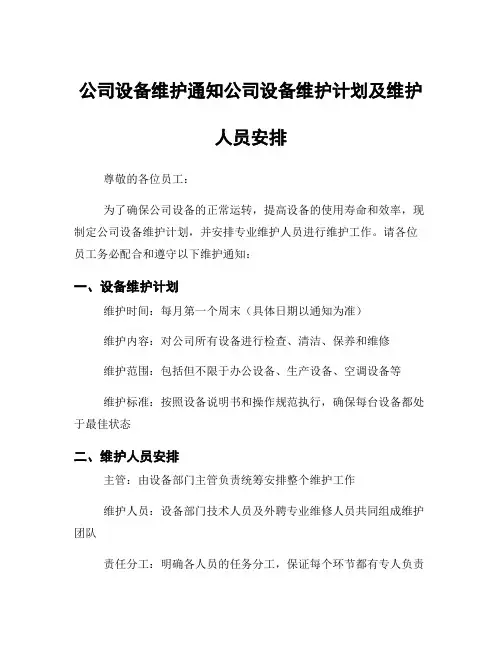 公司设备维护通知公司设备维护计划及维护人员安排

尊敬的各位员工：

为了确保公司设备的正常运转，提高设备的使用寿命和效率，现制定公司设备维护计划，并安排专业维护人员进行维护工作。请各位员工务必配合和遵守以下维护通知：

一、设备维护计划

维护时间：每月第一个周末（具体日期以通知为准）

维护内容：对公司所有设备进行检查、清洁、保养和维修

维护范围：包括但不限于办公设备、生产设备、空调设备等

维护标准：按照设备说明书和操作规范执行，确保每台设备都处于最佳状态

二、维护人员安排

主管：由设备部门主管负责统筹安排整个维护工作

维护人员：设备部门技术人员及外聘专业维修人员共同组成维护团队

责任分工：明确各人员的任务分工，保证每个环节都有专人负责